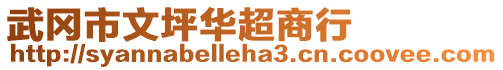 武冈市文坪华超商行
http://syannabelleha3.cn.coovee.com